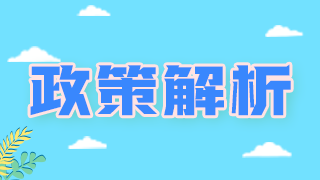 政策解析